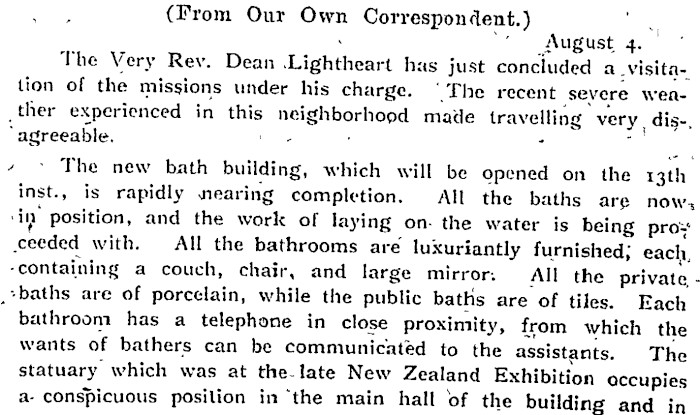 (From Our Own Correspondent.)

August 4.

The Very Rev. Dean Lightheart has just concluded a visitation of the missions under his charge. The recent severe weather experienced in this neighborhood made travelling very disagreeable.

The new bath building, which will be opened on the 13th inst., is rapidly nearing completion. All the baths are now in position, and the work of laying on the water is being proceeded with. All the bathrooms are luxuriantly furnished, each containing a couch, chair, and large mirror. All the private baths are of porcelain, while the public baths are of tiles. Each bathroom has a telephone in close proximity, from which the wants of bathers can be communicated to the assistants. The statuary which was at the late New Zealand Exhibition occupies a conspicuous position in the main hall of the building and in